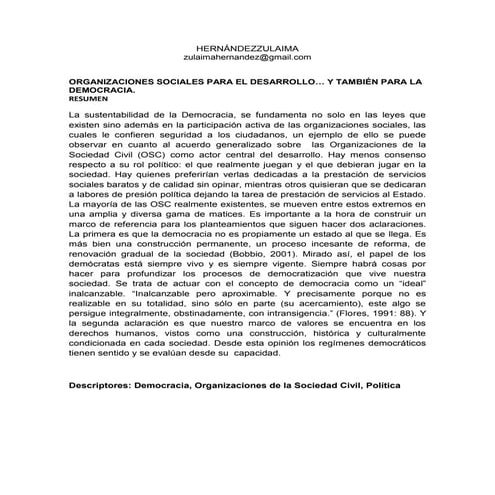 HERNÁNDEZZULAIMA
zulaimahernandez@gmail.com

ORGANIZACIONES SOCIALES PARA EL DESARROLLO... Y TAMBIÉN PARA LA DEMOCRACIA.
RESUMEN

La sustentabilidad de la Democracia, se fundamenta no solo en las leyes que existen sino además en la participación activa de las organizaciones sociales, las cuales le confieren seguridad a los ciudadanos, un ejemplo de ello se puede observar en cuanto al acuerdo generalizado sobre las Organizaciones de la Sociedad Civil (OSC) como actor central del desarrollo. Hay menos consenso respecto a su rol político: el que realmente juegan y el que debieran jugar en la sociedad. Hay quienes preferirían verlas dedicadas a la prestación de servicios sociales baratos y de calidad sin opinar, mientras otros quisieran que se dedicaran a labores de presión política dejando la tarea de prestación de servicios al Estado. La mayoría de las OSC realmente existentes, se mueven entre estos extremos en una amplia y diversa gama de matices. Es importante a la hora de construir un marco de referencia para los planteamientos que siguen hacer dos aclaraciones. La primera es que la democracia no es propiamente un estado al que se llega. Es más bien una construcción permanente, un proceso incesante de reforma, de renovación gradual de la sociedad (Bobbio, 2001). Mirado así, el papel de los demócratas está siempre vivo y es siempre vigente. Siempre habrá cosas por hacer para profundizar los procesos de democratización que vive nuestra sociedad. Se trata de actuar con el concepto de democracia como un "ideal" inalcanzable. "Inalcanzable pero aproximable. Y precisamente porque no es realizable en su totalidad, sino sólo en parte (su acercamiento), este algo se persigue integralmente, obstinadamente, con intransigencia." (Flores, 1991: 88). Y la segunda aclaración es que nuestro marco de valores se encuentra en los derechos humanos, vistos como una construcción, histórica y culturalmente condicionada en cada sociedad. Desde esta opinión los regímenes democráticos tienen sentido y se evalúan desde su capacidad.

Descriptores: Democracia, Organizaciones de la Sociedad Civil, Política